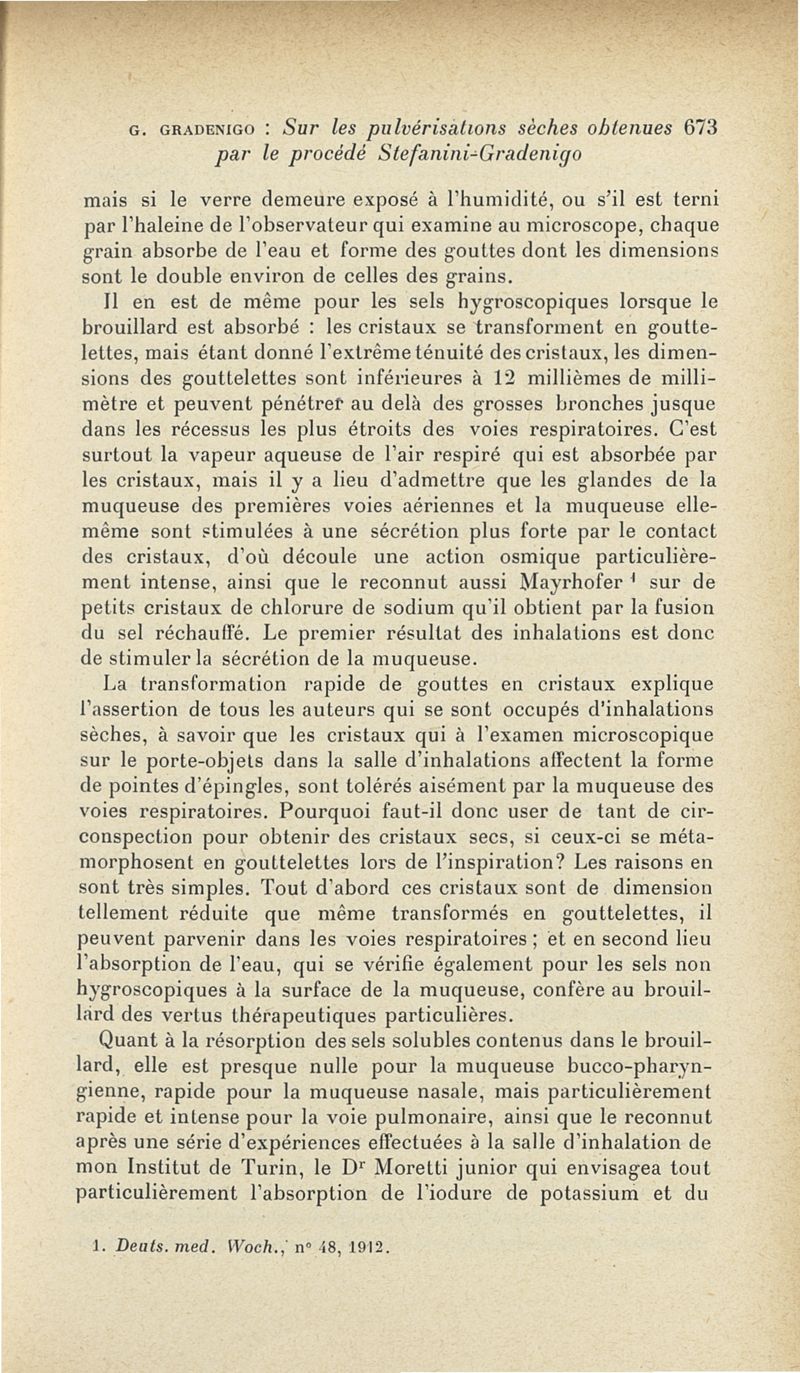 G. GRADENIGO : Sur les pulvérisations sèches obtenues 673
par le procédé Stefanini-Gradenigo

mais si le verre demeure exposé à l'humidité, ou s'il est terni par l'haleine de l'observateur qui examine au microscope, chaque grain absorbe de l'eau et forme des gouttes dont les dimensions sont le double environ de celles des grains.

Il en est de même pour les sels hygroscopiques lorsque le brouillard est absorbé : les cristaux se transforment en gouttelettes, mais étant donné l'extrême ténuité des cristaux, les dimensions des gouttelettes sont inférieures à 12 millièmes de millimètre et peuvent pénétrer au delà des grosses bronches jusque dans les récessus les plus étroits des voies respiratoires. C'est surtout la vapeur aqueuse de l'air respiré qui est absorbée par les cristaux, mais il y a lieu d'admettre que les glandes de la muqueuse des premières voies aériennes et la muqueuse elle-même sont stimulées à une sécrétion plus forte par le contact des cristaux, d'où découle une action osmique particulièrement intense, ainsi que le reconnut aussi Mayrhofer $^1$ sur de petits cristaux de chlorure de sodium qu'il obtient par la fusion du sel réchauffé. Le premier résultat des inhalations est donc de stimuler la sécrétion de la muqueuse.

La transformation rapide de gouttes en cristaux explique l'assertion de tous les auteurs qui se sont occupés d'inhalations sèches, à savoir que les cristaux qui à l'examen microscopique sur le porte-objets dans la salle d'inhalations affectent la forme de pointes d'épingles, sont tolérés aisément par la muqueuse des voies respiratoires. Pourquoi faut-il donc user de tant de circonspection pour obtenir des cristaux secs, si ceux-ci se métamorphosent en gouttelettes lors de l'inspiration? Les raisons en sont très simples. Tout d'abord ces cristaux sont de dimension tellement réduite que même transformés en gouttelettes, il peuvent parvenir dans les voies respiratoires ; et en second lieu l'absorption de l'eau, qui se vérifie également pour les sels non hygroscopiques à la surface de la muqueuse, confère au brouillard des vertus thérapeutiques particulières.

Quant à la résorption des sels solubles contenus dans le brouillard, elle est presque nulle pour la muqueuse bucco-pharyngienne, rapide pour la muqueuse nasale, mais particulièrement rapide et intense pour la voie pulmonaire, ainsi que le reconnut après une série d'expériences effectuées à la salle d'inhalation de mon Institut de Turin, le D$^r$ Moretti junior qui envisagea tout particulièrement l'absorption de l'iodure de potassium et du

1. Deuts. med. Woch., n° 48, 1912.